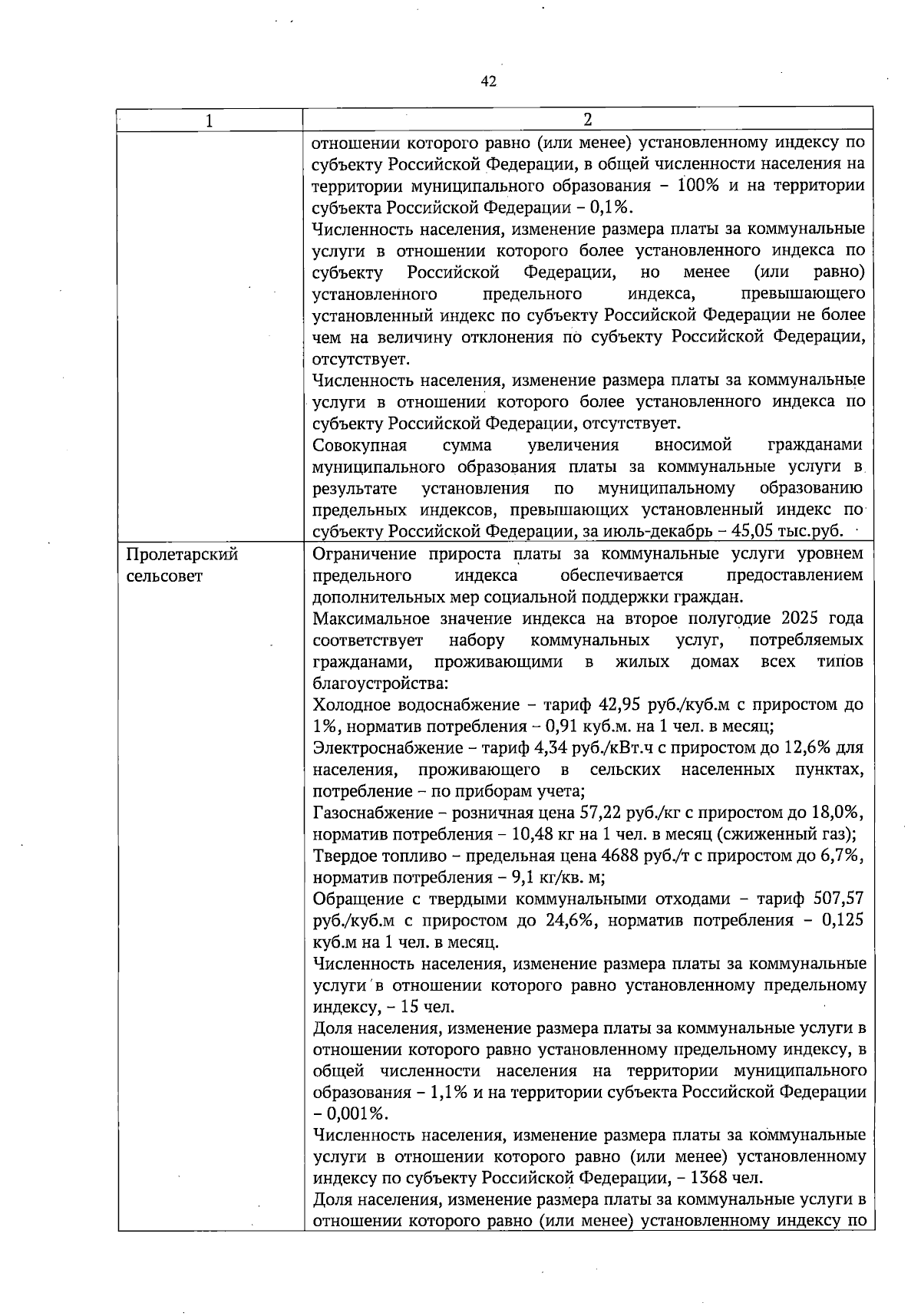 42

| 1 | 2 |
|---|---|
| | отношении которого равно (или менее) установленному индексу по субъекту Российской Федерации, в общей численности населения на территории муниципального образования – 100% и на территории субъекта Российской Федерации – 0,1%. Численность населения, изменение размера платы за коммунальные услуги в отношении которого более установленного индекса по субъекту Российской Федерации, но менее (или равно) установленного предельного индекса, превышающего установленный индекс по субъекту Российской Федерации не более чем на величину отклонения по субъекту Российской Федерации, отсутствует. Численность населения, изменение размера платы за коммунальные услуги в отношении которого более установленного индекса по субъекту Российской Федерации, отсутствует. Совокупная сумма увеличения вносимой гражданами муниципального образования платы за коммунальные услуги в результате установления по муниципальному образованию предельных индексов, превышающих установленный индекс по субъекту Российской Федерации, за июль-декабрь – 45,05 тыс.руб. |
| Пролетарский сельсовет | Ограничение прироста платы за коммунальные услуги уровнем предельного индекса обеспечивается предоставлением дополнительных мер социальной поддержки граждан. Максимальное значение индекса на второе полугодие 2025 года соответствует набору коммунальных услуг, потребляемых гражданами, проживающими в жилых домах всех типов благоустройства: Холодное водоснабжение – тариф 42,95 руб./куб.м с приростом до 1%, норматив потребления – 0,91 куб.м. на 1 чел. в месяц; Электроснабжение – тариф 4,34 руб./кВт.ч с приростом до 12,6% для населения, проживающего в сельских населенных пунктах, потребление – по приборам учета; Газоснабжение – розничная цена 57,22 руб./кг с приростом до 18,0%, норматив потребления – 10,48 кг на 1 чел. в месяц (сжиженный газ); Твердое топливо – предельная цена 4688 руб./т с приростом до 6,7%, норматив потребления – 9,1 кг/кв. м; Обращение с твердыми коммунальными отходами – тариф 507,57 руб./куб.м с приростом до 24,6%, норматив потребления – 0,125 куб.м на 1 чел. в месяц. Численность населения, изменение размера платы за коммунальные услуги в отношении которого равно установленному предельному индексу, – 15 чел. Доля населения, изменение размера платы за коммунальные услуги в отношении которого равно установленному предельному индексу, в общей численности населения на территории муниципального образования – 1,1% и на территории субъекта Российской Федерации – 0,001%. Численность населения, изменение размера платы за коммунальные услуги в отношении которого равно (или менее) установленному индексу по субъекту Российской Федерации, – 1368 чел. Доля населения, изменение размера платы за коммунальные услуги в отношении которого равно (или менее) установленному индексу по |